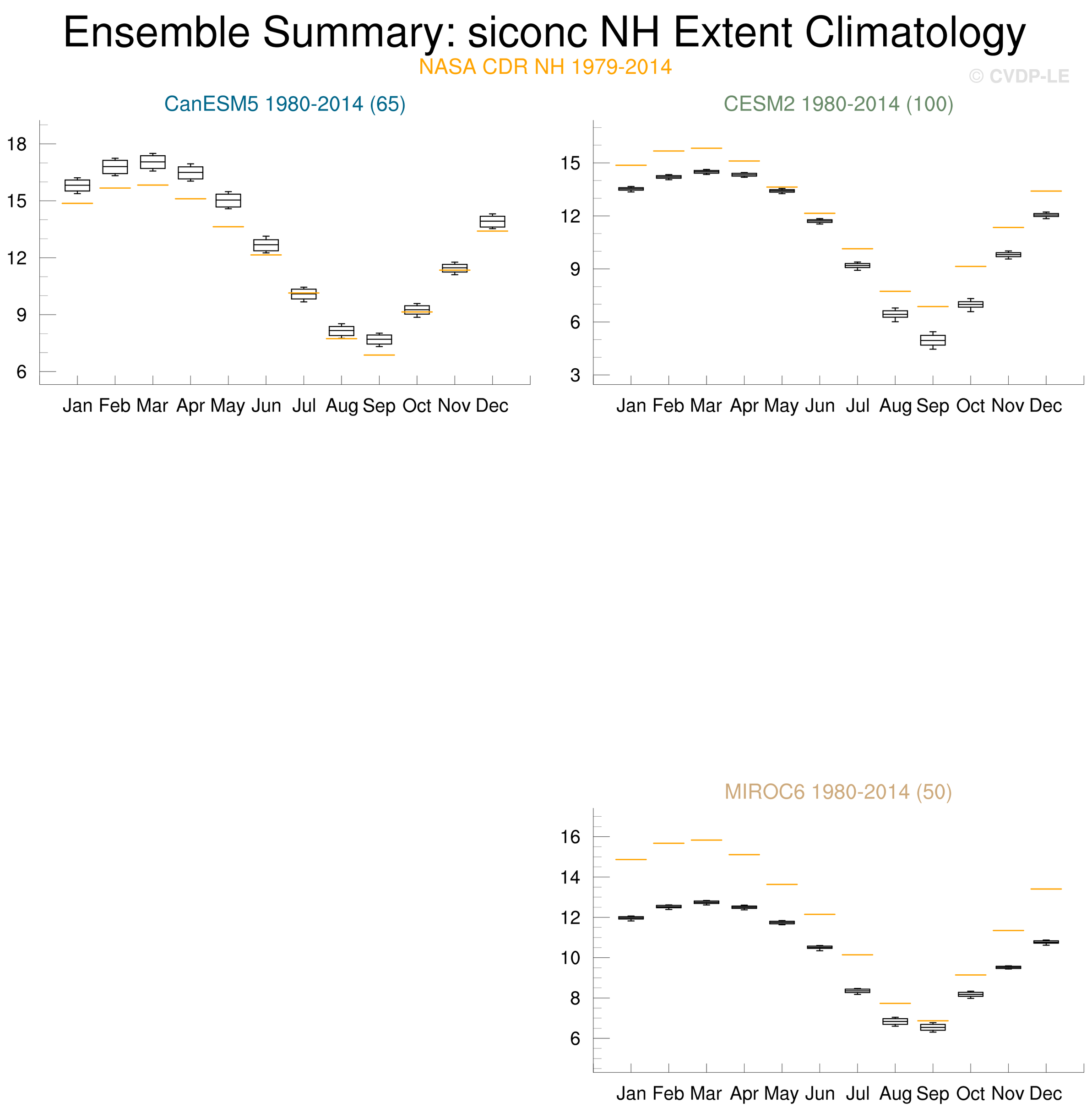 Ensemble Summary: siconc NH Extent Climatology
NASA CDR NH 1979-2014
© CVDP-LE

CanESM5 1980-2014 (65)
18
15
12
9
6
Jan Feb Mar Apr May Jun Jul Aug Sep Oct Nov Dec

CESM2 1980-2014 (100)
15
12
9
6
3
Jan Feb Mar Apr May Jun Jul Aug Sep Oct Nov Dec

MIROC6 1980-2014 (50)
16
14
12
10
8
6
Jan Feb Mar Apr May Jun Jul Aug Sep Oct Nov Dec